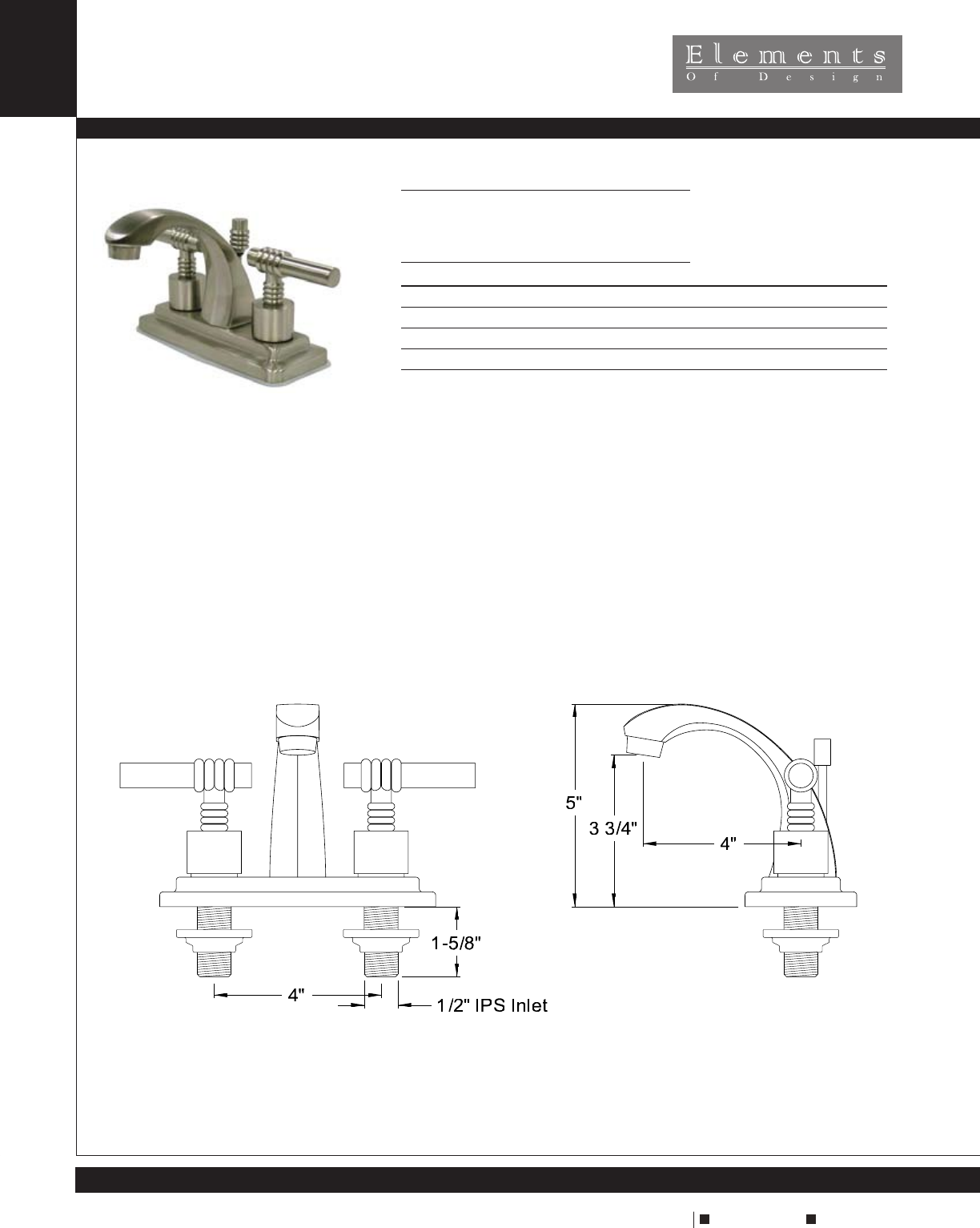 Elements
Of Design

5"

3 3/4"

4"

1-5/8"

4"

1/2" IPS Inlet